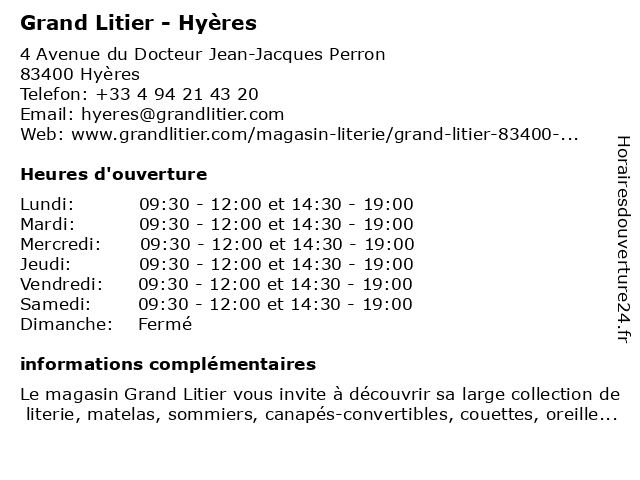 Grand Litier - Hyères

4 Avenue du Docteur Jean-Jacques Perron
83400 Hyères
Telefon: +33 4 94 21 43 20
Email: hyeres@grandlitier.com
Web: www.grandlitier.com/magasin-literie/grand-litier-83400-...

Heures d'ouverture

| | |
|---|---|
| Lundi: | 09:30 - 12:00 et 14:30 - 19:00 |
| Mardi: | 09:30 - 12:00 et 14:30 - 19:00 |
| Mercredi: | 09:30 - 12:00 et 14:30 - 19:00 |
| Jeudi: | 09:30 - 12:00 et 14:30 - 19:00 |
| Vendredi: | 09:30 - 12:00 et 14:30 - 19:00 |
| Samedi: | 09:30 - 12:00 et 14:30 - 19:00 |
| Dimanche: | Fermé |

informations complémentaires

Le magasin Grand Litier vous invite à découvrir sa large collection de literie, matelas, sommiers, canapés-convertibles, couettes, oreille...

Horairesdouverture24.fr